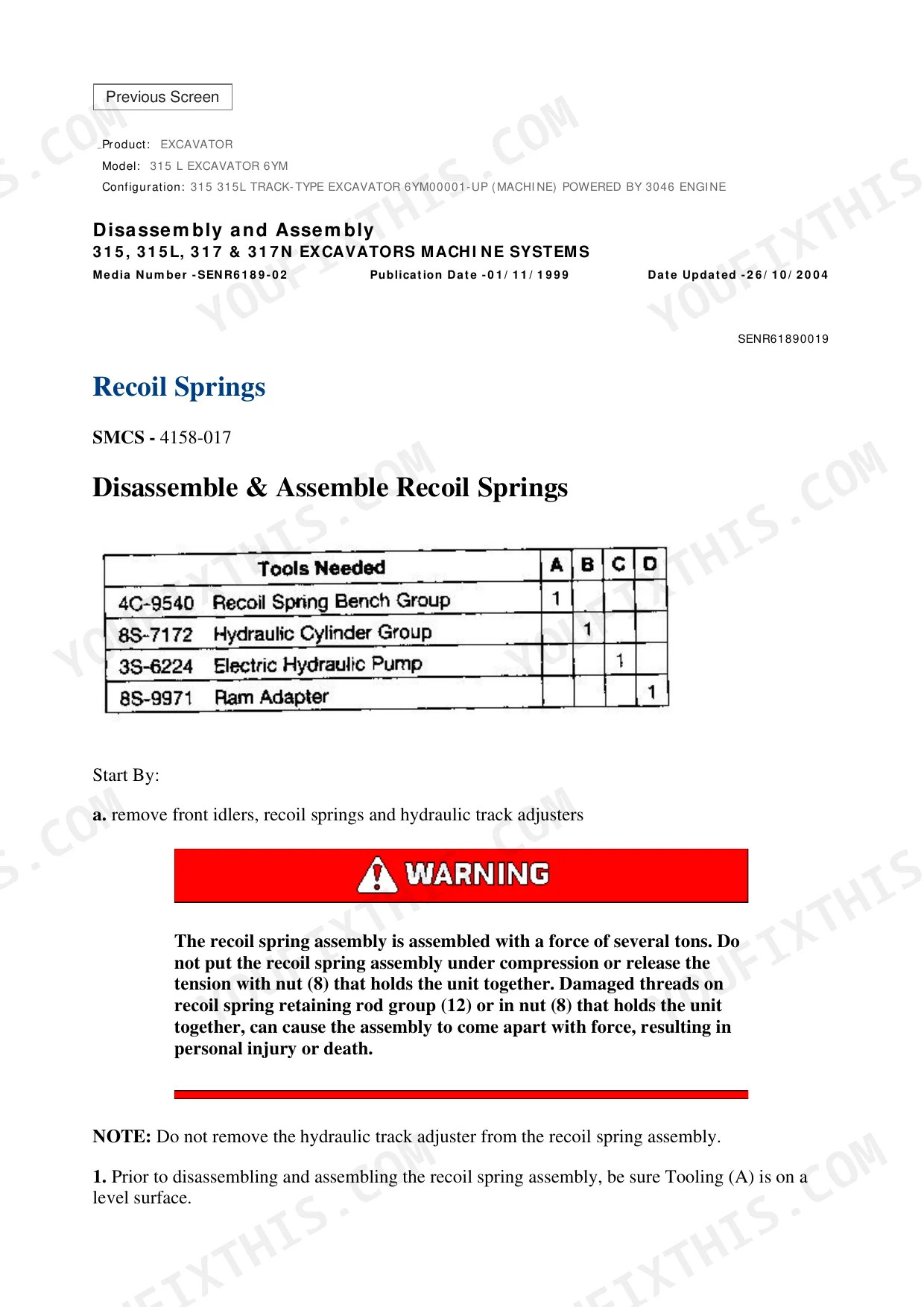 Previous Screen

Product: EXCAVATOR
Model: 315 L EXCAVATOR 6YM
Configuration: 315 315L TRACK-TYPE EXCAVATOR 6YM00001-UP (MACHINE) POWERED BY 3046 ENGINE

Disassembly and Assembly
315, 315L, 317 & 317N EXCAVATORS MACHINE SYSTEMS
Media Number -SENR6189-02 Publication Date -01/11/1999 Date Updated -26/10/2004

SENR61890019

Recoil Springs

SMCS - 4158-017

Disassemble & Assemble Recoil Springs

| Tools Needed | | A | B | C | D |
|---|---|---|---|---|---|
| 4C-9540 | Recoil Spring Bench Group | 1 | | | |
| 8S-7172 | Hydraulic Cylinder Group | | 1 | | |
| 3S-6224 | Electric Hydraulic Pump | | | 1 | |
| 8S-9971 | Ram Adapter | | | | 1 |

Start By:

a. remove front idlers, recoil springs and hydraulic track adjusters

WARNING

The recoil spring assembly is assembled with a force of several tons. Do not put the recoil spring assembly under compression or release the tension with nut (8) that holds the unit together. Damaged threads on recoil spring retaining rod group (12) or in nut (8) that holds the unit together, can cause the assembly to come apart with force, resulting in personal injury or death.

NOTE: Do not remove the hydraulic track adjuster from the recoil spring assembly.

1. Prior to disassembling and assembling the recoil spring assembly, be sure Tooling (A) is on a level surface.

YOUFIXTHIS.COM